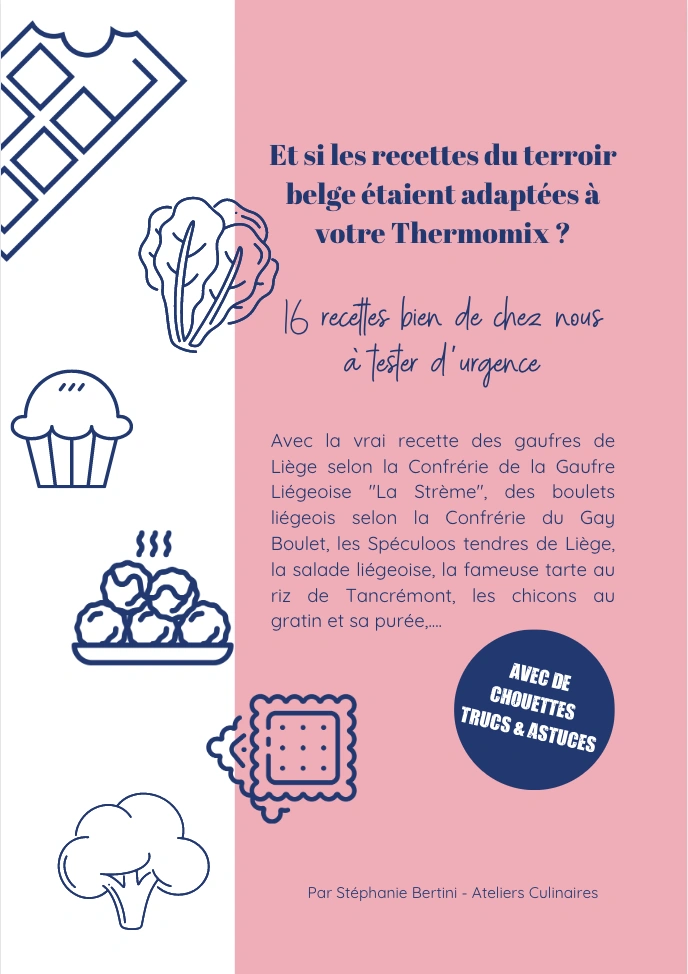 Et si les recettes du terroir belge étaient adaptées à votre Thermomix ?

16 recettes bien de chez nous à tester d'urgence

Avec la vrai recette des gaufres de Liège selon la Confrérie de la Gaufre Liégeoise "La Strème", des boulets liégeois selon la Confrérie du Gay Boulet, les Spéculoos tendres de Liège, la salade liégeoise, la fameuse tarte au riz de Tancrémont, les chicons au gratin et sa purée,....

AVEC DE CHOUETTES TRUCS & ASTUCES

Par Stéphanie Bertini - Ateliers Culinaires